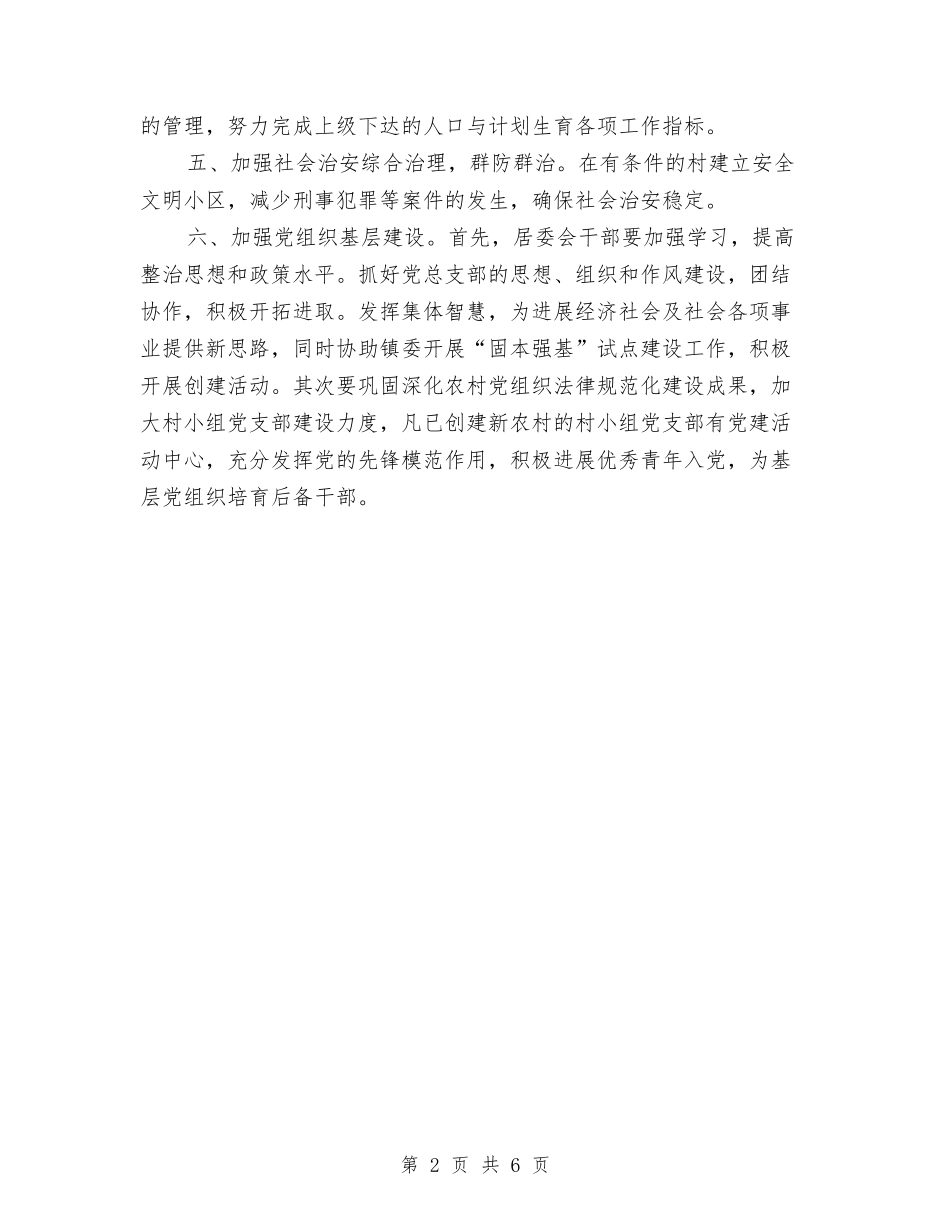 的管理，努力完成上级下达的人口与计划生育各项工作指标。

五、加强社会治安综合治理，群防群治。在有条件的村建立安全文明小区，减少刑事犯罪等案件的发生，确保社会治安稳定。

六、加强党组织基层建设。首先，居委会干部要加强学习，提高整治思想和政策水平。抓好党总支部的思想、组织和作风建设，团结协作，积极开拓进取。发挥集体智慧，为进展经济社会及社会各项事业提供新思路，同时协助镇委开展“固本强基”试点建设工作，积极开展创建活动。其次要巩固深化农村党组织法律规范化建设成果，加大村小组党支部建设力度，凡已创建新农村的村小组党支部有党建活动中心，充分发挥党的先锋模范作用，积极进展优秀青年入党，为基层党组织培育后备干部。

第 2 页 共 6 页